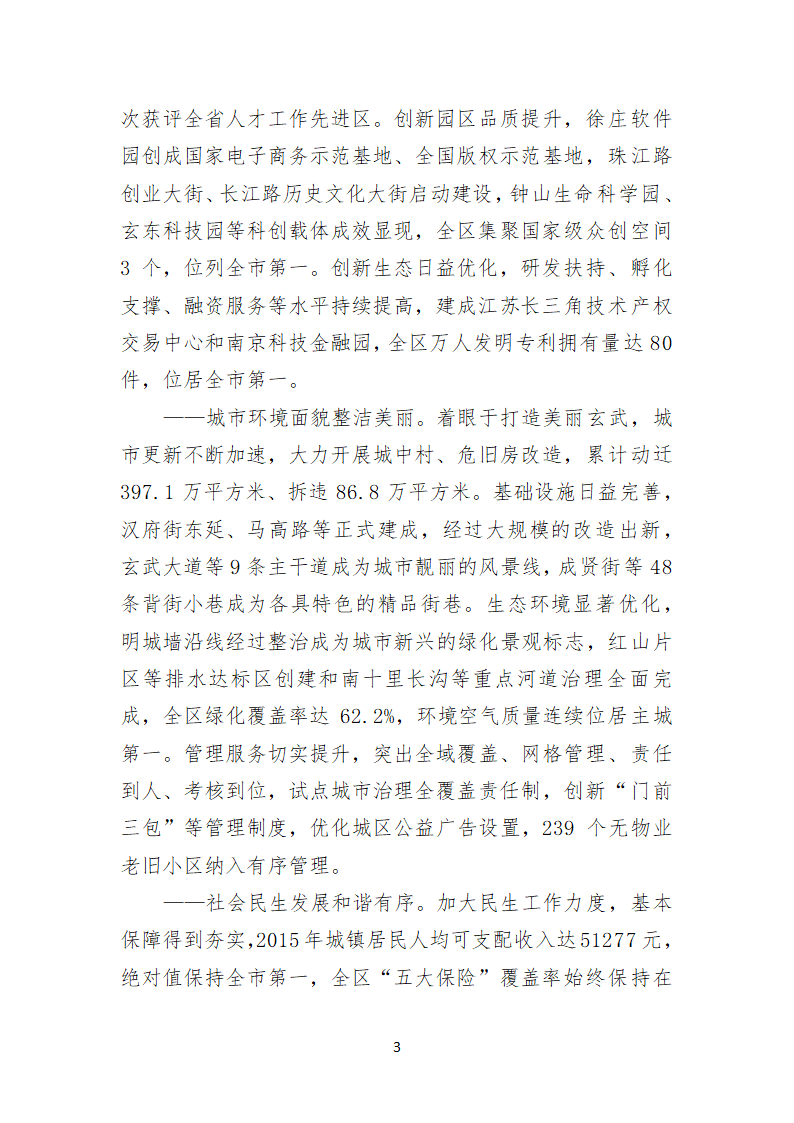 次获评全省人才工作先进区。创新园区品质提升，徐庄软件园创成国家电子商务示范基地、全国版权示范基地，珠江路创业大街、长江路历史文化大街启动建设，钟山生命科学园、玄东科技园等科创载体成效显现，全区集聚国家级众创空间3个，位列全市第一。创新生态日益优化，研发扶持、孵化支撑、融资服务等水平持续提高，建成江苏长三角技术产权交易中心和南京科技金融园，全区万人发明专利拥有量达80件，位居全市第一。

——城市环境面貌整洁美丽。着眼于打造美丽玄武，城市更新不断加速，大力开展城中村、危旧房改造，累计动迁397.1万平方米、拆违86.8万平方米。基础设施日益完善，汉府街东延、马高路等正式建成，经过大规模的改造出新，玄武大道等9条主干道成为城市靓丽的风景线，成贤街等48条背街小巷成为各具特色的精品街巷。生态环境显著优化，明城墙沿线经过整治成为城市新兴的绿化景观标志，红山片区等排水达标区创建和南十里长沟等重点河道治理全面完成，全区绿化覆盖率达62.2%，环境空气质量连续位居主城第一。管理服务切实提升，突出全域覆盖、网格管理、责任到人、考核到位，试点城市治理全覆盖责任制，创新“门前三包”等管理制度，优化城区公益广告设置，239个无物业老旧小区纳入有序管理。

——社会民生发展和谐有序。加大民生工作力度，基本保障得到夯实，2015年城镇居民人均可支配收入达51277元，绝对值保持全市第一，全区“五大保险”覆盖率始终保持在

3